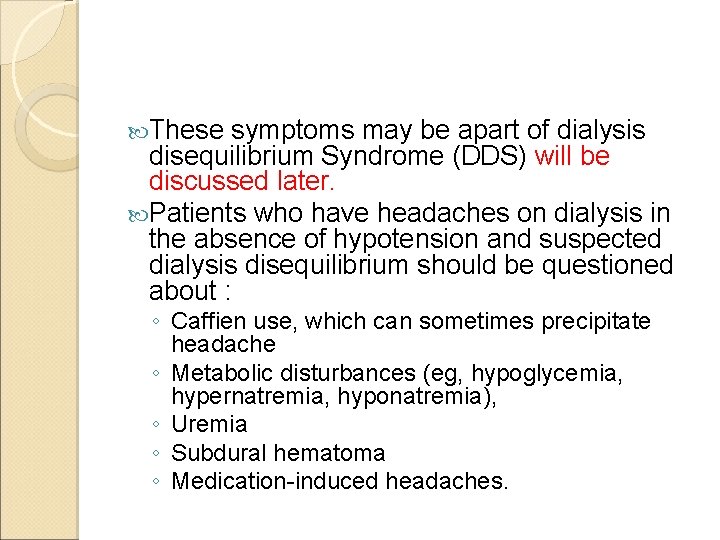 These symptoms may be apart of dialysis disequilibrium Syndrome (DDS) will be discussed later.

Patients who have headaches on dialysis in the absence of hypotension and suspected dialysis disequilibrium should be questioned about :

◦ Caffien use, which can sometimes precipitate headache
◦ Metabolic disturbances (eg, hypoglycemia, hypernatremia, hyponatremia),
◦ Uremia
◦ Subdural hematoma
◦ Medication-induced headaches.